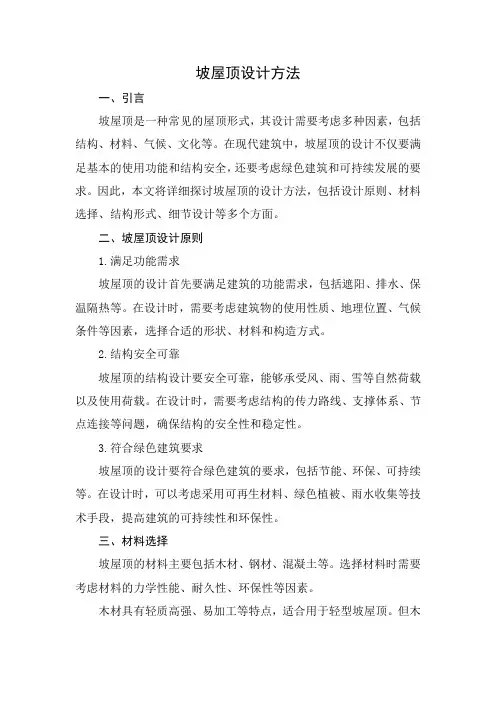 坡屋顶设计方法

一、引言

坡屋顶是一种常见的屋顶形式，其设计需要考虑多种因素，包括结构、材料、气候、文化等。在现代建筑中，坡屋顶的设计不仅要满足基本的使用功能和结构安全，还要考虑绿色建筑和可持续发展的要求。因此，本文将详细探讨坡屋顶的设计方法，包括设计原则、材料选择、结构形式、细节设计等多个方面。

二、坡屋顶设计原则

1.满足功能需求

坡屋顶的设计首先要满足建筑的功能需求，包括遮阳、排水、保温隔热等。在设计时，需要考虑建筑物的使用性质、地理位置、气候条件等因素，选择合适的形状、材料和构造方式。

2.结构安全可靠

坡屋顶的结构设计要安全可靠，能够承受风、雨、雪等自然荷载以及使用荷载。在设计时，需要考虑结构的传力路线、支撑体系、节点连接等问题，确保结构的安全性和稳定性。

3.符合绿色建筑要求

坡屋顶的设计要符合绿色建筑的要求，包括节能、环保、可持续等。在设计时，可以考虑采用可再生材料、绿色植被、雨水收集等技术手段，提高建筑的可持续性和环保性。

三、材料选择

坡屋顶的材料主要包括木材、钢材、混凝土等。选择材料时需要考虑材料的力学性能、耐久性、环保性等因素。

木材具有轻质高强、易加工等特点，适合用于轻型坡屋顶。但木